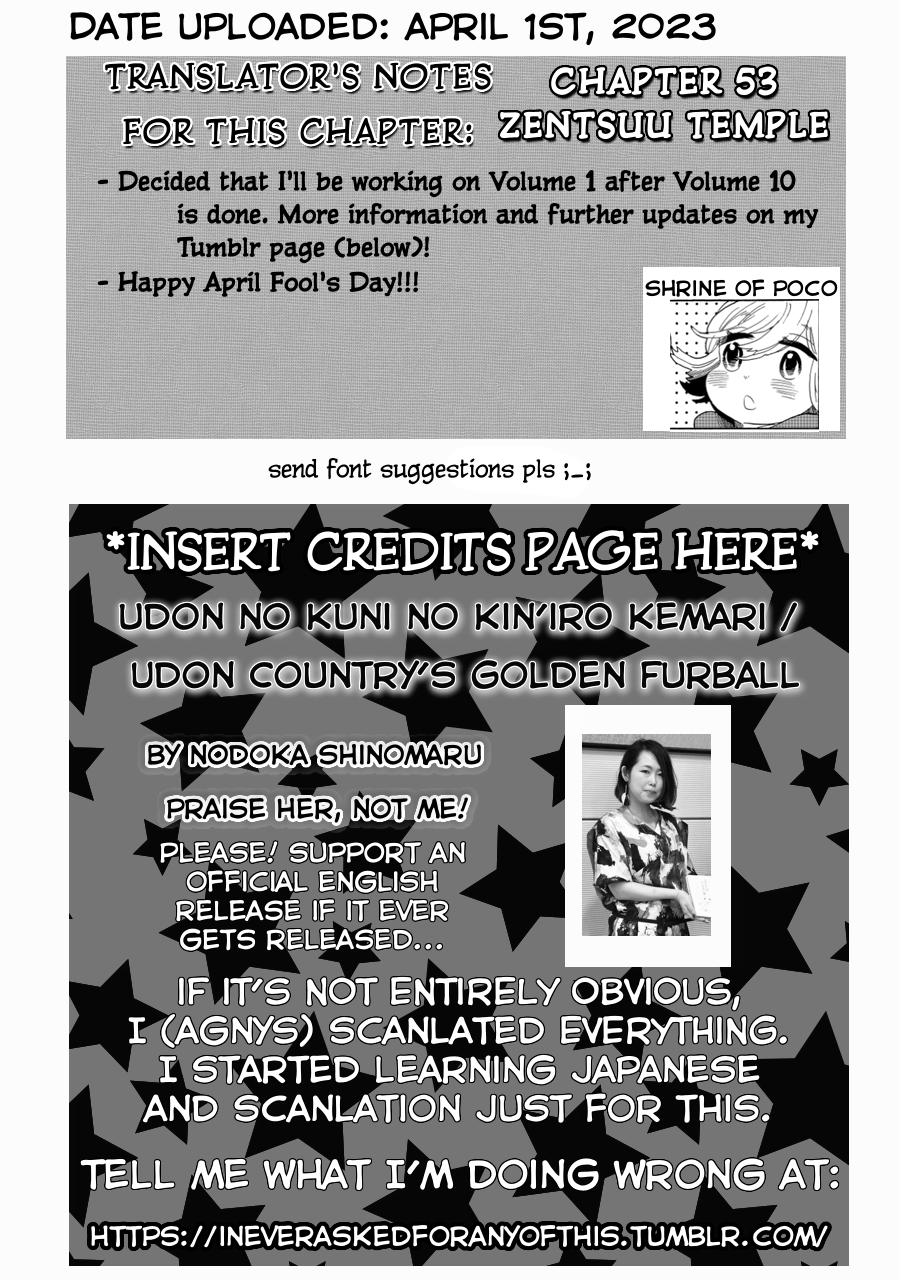 DATE UPLOADED: APRIL 1ST, 2023

TRANSLATOR'S NOTES FOR THIS CHAPTER:

CHAPTER 53 ZENTSUU TEMPLE

- Decided that I'll be working on Volume 1 after Volume 10 is done. More information and further updates on my Tumblr page (below)!
- Happy April Fool's Day!!!

SHRINE OF POCO

send font suggestions pls ;_;

*INSERT CREDITS PAGE HERE*

UDON NO KUNI NO KIN'IRO KEMARI / UDON COUNTRY'S GOLDEN FURBALL

BY NODOKA SHINOMARU

PRAISE HER, NOT ME!

PLEASE! SUPPORT AN OFFICIAL ENGLISH RELEASE IF IT EVER GETS RELEASED...

IF IT'S NOT ENTIRELY OBVIOUS, I (AGNYS) SCANLATED EVERYTHING. I STARTED LEARNING JAPANESE AND SCANLATION JUST FOR THIS.

TELL ME WHAT I'M DOING WRONG AT:

HTTPS://INEVERASKEDFORANYOFTHIS.TUMBLR.COM/